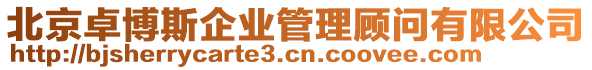 北京卓博斯企业管理顾问有限公司
http://bjsherrycarte3.cn.coovee.com